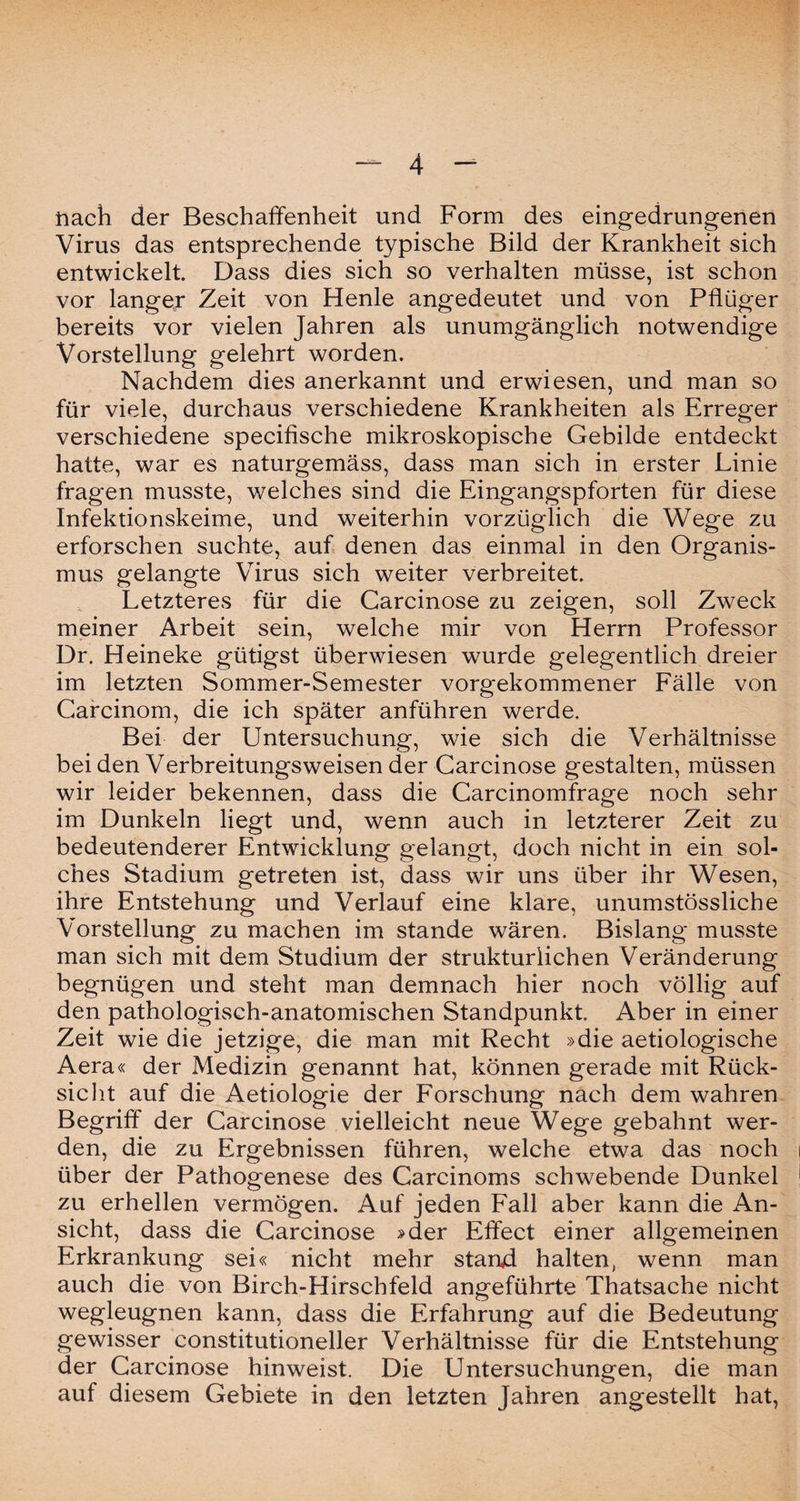 — 4 —

nach der Beschaffenheit und Form des eingedrungenen Virus das entsprechende typische Bild der Krankheit sich entwickelt. Dass dies sich so verhalten müsse, ist schon vor langer Zeit von Henle angedeutet und von Pflüger bereits vor vielen Jahren als unumgänglich notwendige Vorstellung gelehrt worden.

Nachdem dies anerkannt und erwiesen, und man so für viele, durchaus verschiedene Krankheiten als Erreger verschiedene specifische mikroskopische Gebilde entdeckt hatte, war es naturgemäss, dass man sich in erster Linie fragen musste, welches sind die Eingangspforten für diese Infektionskeime, und weiterhin vorzüglich die Wege zu erforschen suchte, auf denen das einmal in den Organismus gelangte Virus sich weiter verbreitet.

Letzteres für die Carcinose zu zeigen, soll Zweck meiner Arbeit sein, welche mir von Herrn Professor Dr. Heineke gütigst überwiesen wurde gelegentlich dreier im letzten Sommer-Semester vorgekommener Fälle von Carcinom, die ich später anführen werde.

Bei der Untersuchung, wie sich die Verhältnisse bei den Verbreitungsweisen der Carcinose gestalten, müssen wir leider bekennen, dass die Carcinomfrage noch sehr im Dunkeln liegt und, wenn auch in letzterer Zeit zu bedeutenderer Entwicklung gelangt, doch nicht in ein solches Stadium getreten ist, dass wir uns über ihr Wesen, ihre Entstehung und Verlauf eine klare, unumstössliche Vorstellung zu machen im stande wären. Bislang musste man sich mit dem Studium der strukturlichen Veränderung begnügen und steht man demnach hier noch völlig auf den pathologisch-anatomischen Standpunkt. Aber in einer Zeit wie die jetzige, die man mit Recht »die aetiologische Aera« der Medizin genannt hat, können gerade mit Rücksicht auf die Aetiologie der Forschung nach dem wahren Begriff der Carcinose vielleicht neue Wege gebahnt werden, die zu Ergebnissen führen, welche etwa das noch über der Pathogenese des Carcinoms schwebende Dunkel zu erhellen vermögen. Auf jeden Fall aber kann die Ansicht, dass die Carcinose »der Effect einer allgemeinen Erkrankung sei« nicht mehr stand halten, wenn man auch die von Birch-Hirschfeld angeführte Thatsache nicht wegleugnen kann, dass die Erfahrung auf die Bedeutung gewisser constitutioneller Verhältnisse für die Entstehung der Carcinose hinweist. Die Untersuchungen, die man auf diesem Gebiete in den letzten Jahren angestellt hat,